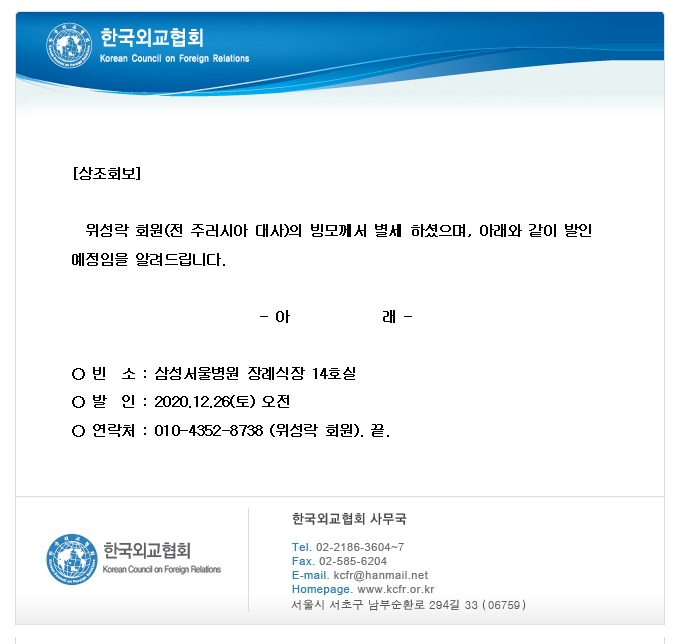 한국외교협회
Korean Council on Foreign Relations

[상조회보]

위성락 회원(전 주러시아 대사)의 빙모께서 별세 하셨으며, 아래와 같이 발인 예정임을 알려드립니다.

- 아 래 -

○ 빈 소 : 삼성서울병원 장례식장 14호실
○ 발 인 : 2020.12.26(토) 오전
○ 연락처 : 010-4352-8738 (위성락 회원). 끝.

한국외교협회
Korean Council on Foreign Relations

한국외교협회 사무국

Tel. 02-2186-3604~7
Fax. 02-585-6204
E-mail. kcfr@hanmail.net
Homepage. www.kcfr.or.kr
서울시 서초구 남부순환로 294길 33 (06759)